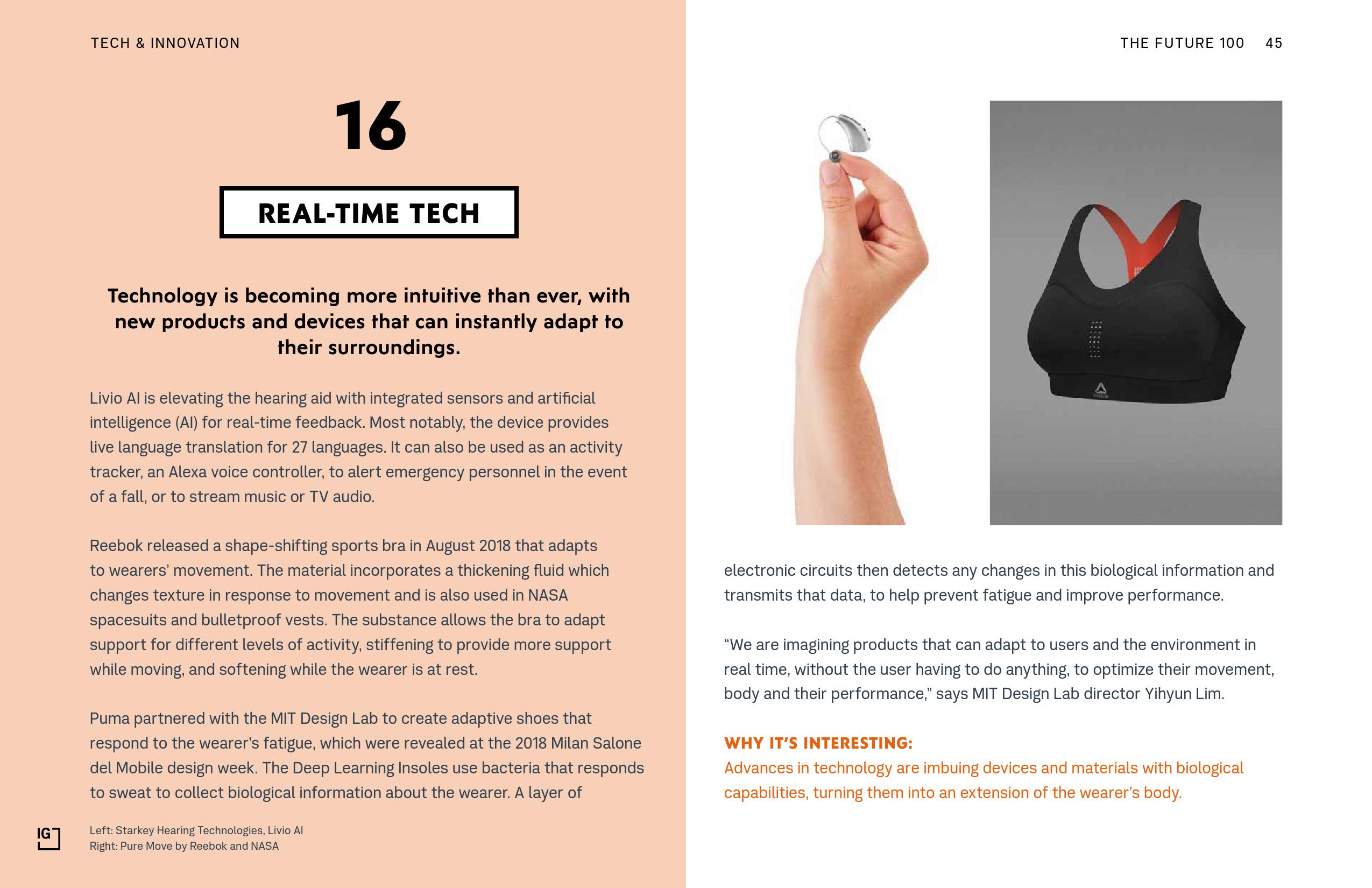 TECH & INNOVATION

16

REAL-TIME TECH

Technology is becoming more intuitive than ever, with new products and devices that can instantly adapt to their surroundings.

Livio AI is elevating the hearing aid with integrated sensors and artificial intelligence (AI) for real-time feedback. Most notably, the device provides live language translation for 27 languages. It can also be used as an activity tracker, an Alexa voice controller, to alert emergency personnel in the event of a fall, or to stream music or TV audio.

Reebok released a shape-shifting sports bra in August 2018 that adapts to wearers' movement. The material incorporates a thickening fluid which changes texture in response to movement and is also used in NASA spacesuits and bulletproof vests. The substance allows the bra to adapt support for different levels of activity, stiffening to provide more support while moving, and softening while the wearer is at rest.

Puma partnered with the MIT Design Lab to create adaptive shoes that respond to the wearer's fatigue, which were revealed at the 2018 Milan Salone del Mobile design week. The Deep Learning Insoles use bacteria that responds to sweat to collect biological information about the wearer. A layer of

IG

Left: Starkey Hearing Technologies, Livio AI
Right: Pure Move by Reebok and NASA

THE FUTURE 100 45

electronic circuits then detects any changes in this biological information and transmits that data, to help prevent fatigue and improve performance.

"We are imagining products that can adapt to users and the environment in real time, without the user having to do anything, to optimize their movement, body and their performance," says MIT Design Lab director Yihyun Lim.

WHY IT'S INTERESTING:
Advances in technology are imbuing devices and materials with biological capabilities, turning them into an extension of the wearer's body.